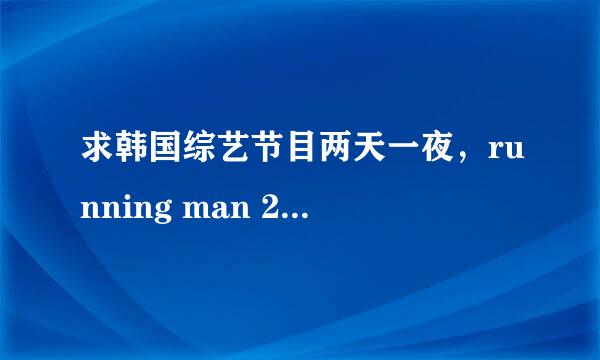 求韩国综艺节目两天一夜，running man 2...